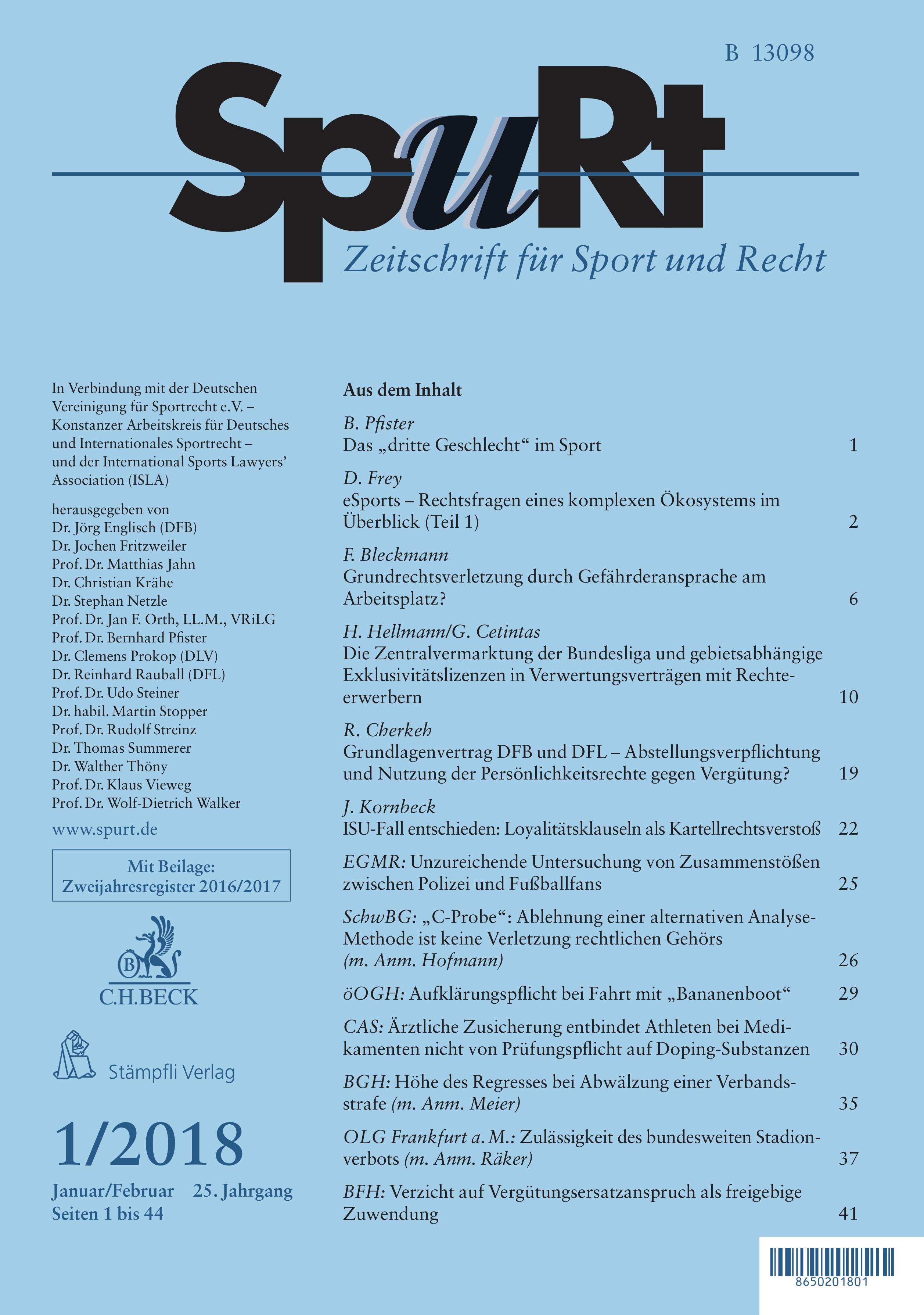 B 13098

SpuRt

Zeitschrift für Sport und Recht

In Verbindung mit der Deutschen Vereinigung für Sportrecht e.V. – Konstanzer Arbeitskreis für Deutsches und Internationales Sportrecht – und der International Sports Lawyers' Association (ISLA)

herausgegeben von
Dr. Jörg Englisch (DFB)
Dr. Jochen Fritzweiler
Prof. Dr. Matthias Jahn
Dr. Christian Krähe
Dr. Stephan Netzle
Prof. Dr. Jan F. Orth, LL.M., VRiLG
Prof. Dr. Bernhard Pfister
Dr. Clemens Prokop (DLV)
Dr. Reinhard Rauball (DFL)
Prof. Dr. Udo Steiner
Dr. habil. Martin Stopper
Prof. Dr. Rudolf Streinz
Dr. Thomas Summerer
Dr. Walther Thöny
Prof. Dr. Klaus Vieweg
Prof. Dr. Wolf-Dietrich Walker

www.spurt.de

Mit Beilage:
Zweijahresregister 2016/2017

B
C.H.BECK

Stämpfli Verlag

1/2018

Januar/Februar 25. Jahrgang
Seiten 1 bis 44

Aus dem Inhalt

B. Pfister
Das „dritte Geschlecht“ im Sport 1

D. Frey
eSports – Rechtsfragen eines komplexen Ökosystems im Überblick (Teil 1) 2

F. Bleckmann
Grundrechtsverletzung durch Gefährderansprache am Arbeitsplatz? 6

H. Hellmann/G. Cetintas
Die Zentralvermarktung der Bundesliga und gebietsabhängige Exklusivitätslizenzen in Verwertungsverträgen mit Rechteerwerbern 10

R. Cherkeh
Grundlagenvertrag DFB und DFL – Abstellungsverpflichtung und Nutzung der Persönlichkeitsrechte gegen Vergütung? 19

J. Kornbeck
ISU-Fall entschieden: Loyalitätsklauseln als Kartellrechtsverstoß 22

EGMR: Unzureichende Untersuchung von Zusammenstößen zwischen Polizei und Fußballfans 25

SchwBG: „C-Probe“: Ablehnung einer alternativen Analyse-Methode ist keine Verletzung rechtlichen Gehörs (m. Anm. Hofmann) 26

öOGH: Aufklärungspflicht bei Fahrt mit „Bananenboot“ 29

CAS: Ärztliche Zusicherung entbindet Athleten bei Medikamenten nicht von Prüfungspflicht auf Doping-Substanzen 30

BGH: Höhe des Regresses bei Abwälzung einer Verbandsstrafe (m. Anm. Meier) 35

OLG Frankfurt a. M.: Zulässigkeit des bundesweiten Stadionverbots (m. Anm. Räker) 37

BFH: Verzicht auf Vergütungsersatzanspruch als freigebige Zuwendung 41

8650201801